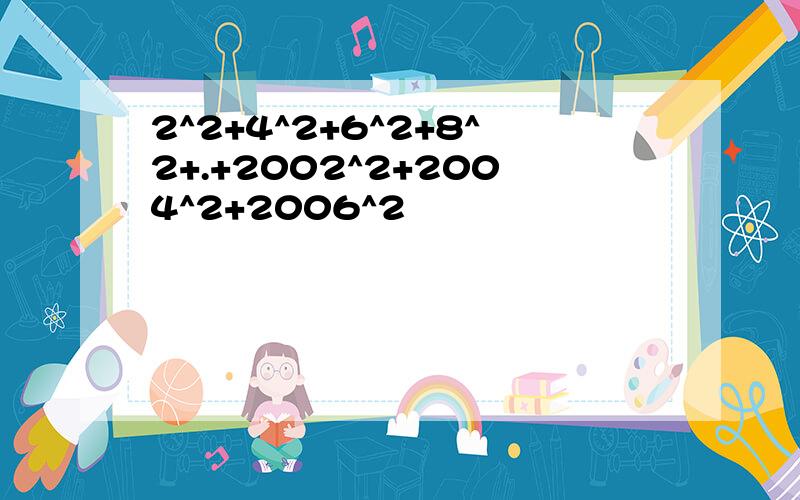 2^2+4^2+6^2+8^2+.+2002^2+2004^2+2006^2